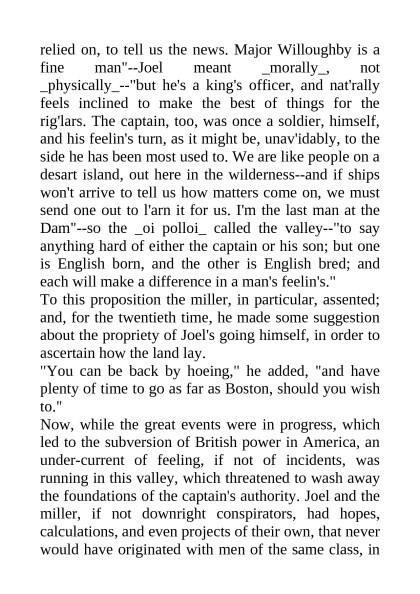 relied on, to tell us the news. Major Willoughby is a fine man"--Joel meant _morally_, not _physically_--"but he's a king's officer, and nat'rally feels inclined to make the best of things for the rig'lars. The captain, too, was once a soldier, himself, and his feelin's turn, as it might be, unav'idably, to the side he has been most used to. We are like people on a desart island, out here in the wilderness--and if ships won't arrive to tell us how matters come on, we must send one out to l'arn it for us. I'm the last man at the Dam"--so the _oi polloi_ called the valley--"to say anything hard of either the captain or his son; but one is English born, and the other is English bred; and each will make a difference in a man's feelin's."

To this proposition the miller, in particular, assented; and, for the twentieth time, he made some suggestion about the propriety of Joel's going himself, in order to ascertain how the land lay.

"You can be back by hoeing," he added, "and have plenty of time to go as far as Boston, should you wish to."

Now, while the great events were in progress, which led to the subversion of British power in America, an under-current of feeling, if not of incidents, was running in this valley, which threatened to wash away the foundations of the captain's authority. Joel and the miller, if not downright conspirators, had hopes, calculations, and even projects of their own, that never would have originated with men of the same class, in